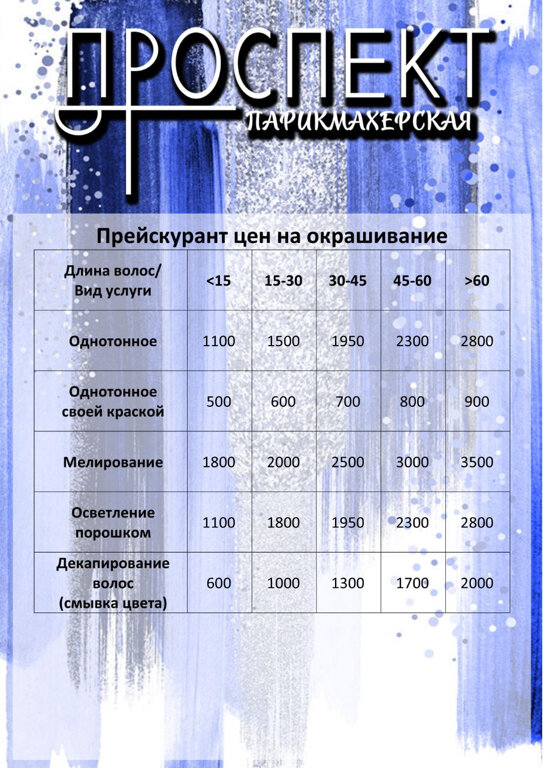 ПРОСПЕКТ
ПАРИКМАХЕРСКАЯ

Прейскурант цен на окрашивание

| Длина волос/ Вид услуги | <15 | 15-30 | 30-45 | 45-60 | >60 |
|---|---|---|---|---|---|
| Однотонное | 1100 | 1500 | 1950 | 2300 | 2800 |
| Однотонное своей краской | 500 | 600 | 700 | 800 | 900 |
| Мелирование | 1800 | 2000 | 2500 | 3000 | 3500 |
| Осветление порошком | 1100 | 1800 | 1950 | 2300 | 2800 |
| Декапирование волос (смывка цвета) | 600 | 1000 | 1300 | 1700 | 2000 |